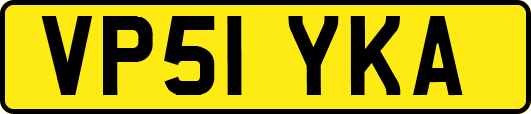 VP51 YKA